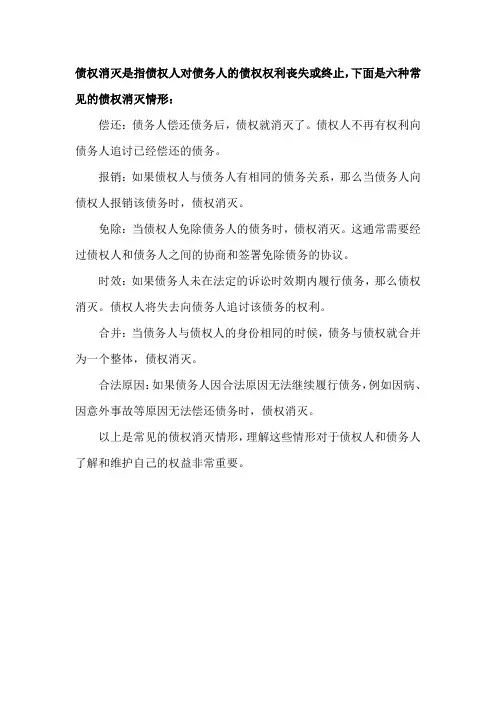 债权消灭是指债权人对债务人的债权权利丧失或终止，下面是六种常见的债权消灭情形：

偿还：债务人偿还债务后，债权就消灭了。债权人不再有权利向债务人追讨已经偿还的债务。

报销：如果债权人与债务人有相同的债务关系，那么当债务人向债权人报销该债务时，债权消灭。

免除：当债权人免除债务人的债务时，债权消灭。这通常需要经过债权人和债务人之间的协商和签署免除债务的协议。

时效：如果债务人未在法定的诉讼时效期内履行债务，那么债权消灭。债权人将失去向债务人追讨该债务的权利。

合并：当债务人与债权人的身份相同的时候，债务与债权就合并为一个整体，债权消灭。

合法原因：如果债务人因合法原因无法继续履行债务，例如因病、因意外事故等原因无法偿还债务时，债权消灭。

以上是常见的债权消灭情形，理解这些情形对于债权人和债务人了解和维护自己的权益非常重要。